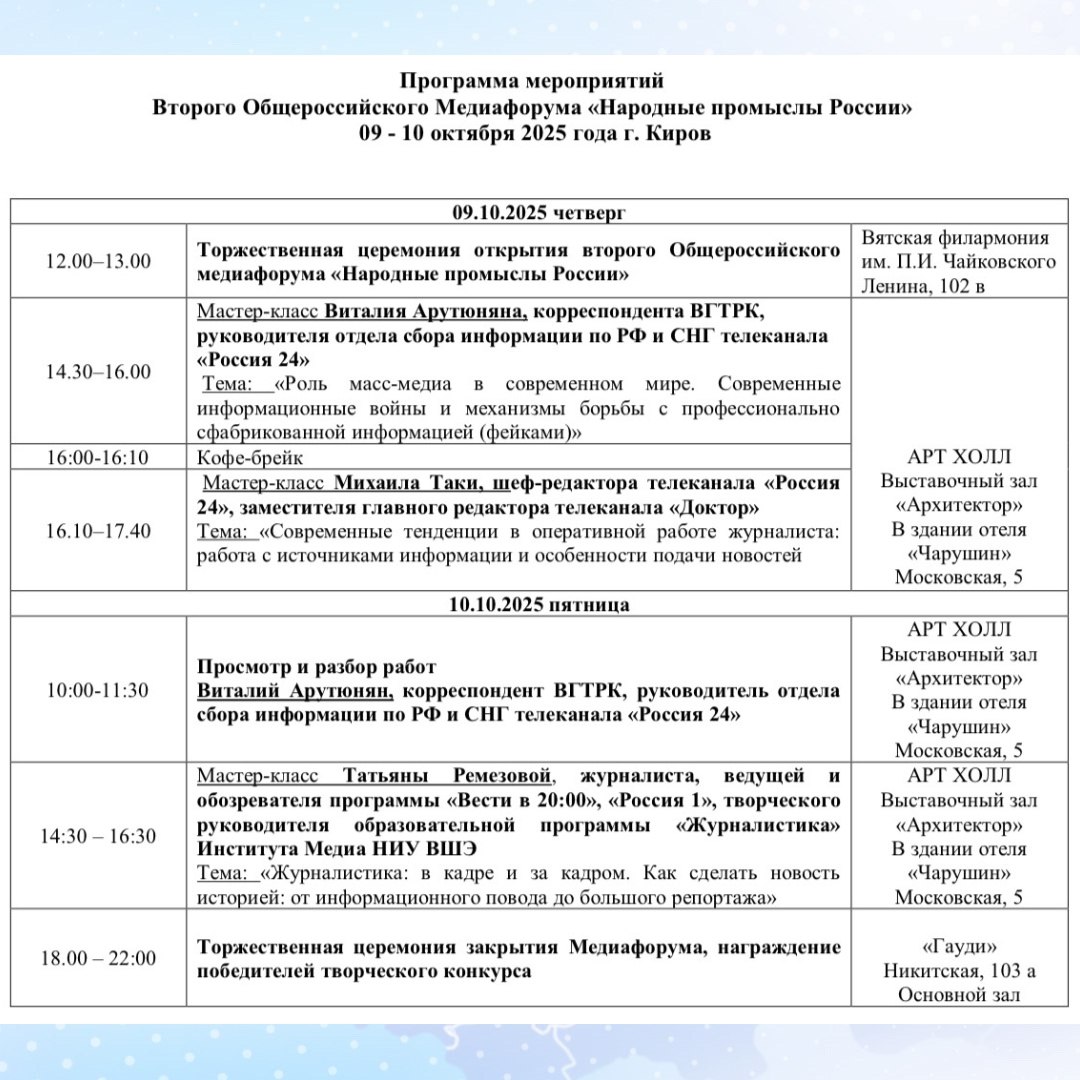 Программа мероприятий
Второго Общероссийского Медиафорума «Народные промыслы России»
09 - 10 октября 2025 года г. Киров

| 09.10.2025 четверг | | |
|---|---|---|
| 12.00–13.00 | Торжественная церемония открытия второго Общероссийского медиафорума «Народные промыслы России» | Вятская филармония им. П.И. Чайковского Ленина, 102 в |
| 14.30–16.00 | Мастер-класс Виталия Арутюняна, корреспондента ВГТРК, руководителя отдела сбора информации по РФ и СНГ телеканала «Россия 24» Тема: «Роль масс-медиа в современном мире. Современные информационные войны и механизмы борьбы с профессионально сфабрикованной информацией (фейками)» | АРТ ХОЛЛ Выставочный зал «Архитектор» В здании отеля «Чарушин» Московская, 5 |
| 16:00-16:10 | Кофе-брейк | |
| 16.10–17.40 | Мастер-класс Михаила Таки, шеф-редактора телеканала «Россия 24», заместителя главного редактора телеканала «Доктор» Тема: «Современные тенденции в оперативной работе журналиста: работа с источниками информации и особенности подачи новостей | |
| 10.10.2025 пятница | | |
| 10:00-11:30 | Просмотр и разбор работ Виталий Арутюнян, корреспондент ВГТРК, руководитель отдела сбора информации по РФ и СНГ телеканала «Россия 24» | АРТ ХОЛЛ Выставочный зал «Архитектор» В здании отеля «Чарушин» Московская, 5 |
| 14:30 – 16:30 | Мастер-класс Татьяны Ремезовой, журналиста, ведущей и обозревателя программы «Вести в 20:00», «Россия 1», творческого руководителя образовательной программы «Журналистика» Института Медиа НИУ ВШЭ Тема: «Журналистика: в кадре и за кадром. Как сделать новость историей: от информационного повода до большого репортажа» | АРТ ХОЛЛ Выставочный зал «Архитектор» В здании отеля «Чарушин» Московская, 5 |
| 18.00 – 22:00 | Торжественная церемония закрытия Медиафорума, награждение победителей творческого конкурса | «Гауди» Никитская, 103 а Основной зал |